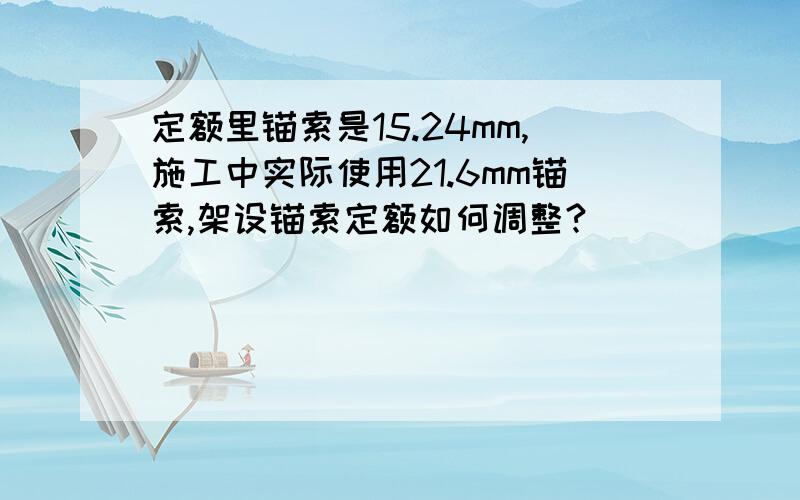 定额里锚索是15.24mm,施工中实际使用21.6mm锚索,架设锚索定额如何调整?